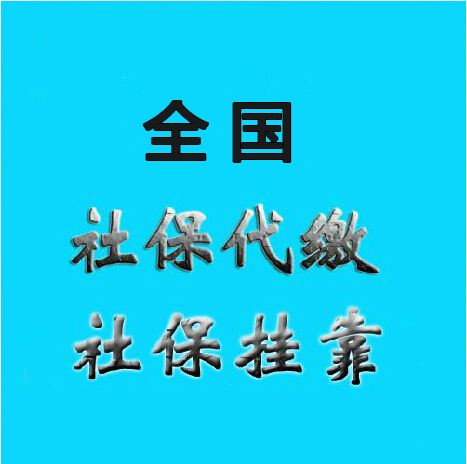 全国

社保代缴

社保挂靠